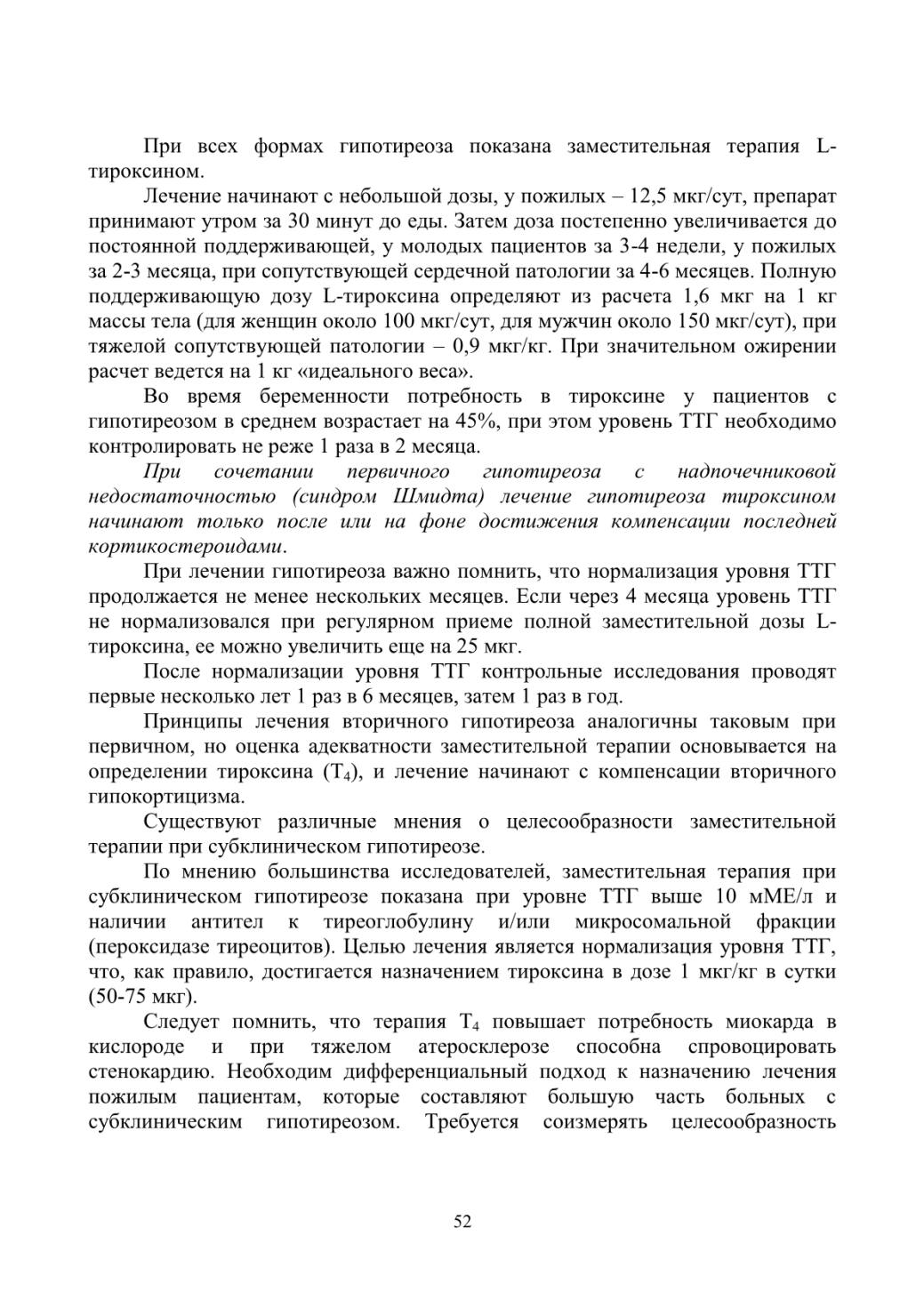 При всех формах гипотиреоза показана заместительная терапия L-тироксином.

Лечение начинают с небольшой дозы, у пожилых – 12,5 мкг/сут, препарат принимают утром за 30 минут до еды. Затем доза постепенно увеличивается до постоянной поддерживающей, у молодых пациентов за 3-4 недели, у пожилых за 2-3 месяца, при сопутствующей сердечной патологии за 4-6 месяцев. Полную поддерживающую дозу L-тироксина определяют из расчета 1,6 мкг на 1 кг массы тела (для женщин около 100 мкг/сут, для мужчин около 150 мкг/сут), при тяжелой сопутствующей патологии – 0,9 мкг/кг. При значительном ожирении расчет ведется на 1 кг «идеального веса».

Во время беременности потребность в тироксине у пациентов с гипотиреозом в среднем возрастает на 45%, при этом уровень ТТГ необходимо контролировать не реже 1 раза в 2 месяца.

При сочетании первичного гипотиреоза с надпочечниковой недостаточностью (синдром Шмидта) лечение гипотиреоза тироксином начинают только после или на фоне достижения компенсации последней кортикостероидами.

При лечении гипотиреоза важно помнить, что нормализация уровня ТТГ продолжается не менее нескольких месяцев. Если через 4 месяца уровень ТТГ не нормализовался при регулярном приеме полной заместительной дозы L-тироксина, ее можно увеличить еще на 25 мкг.

После нормализации уровня ТТГ контрольные исследования проводят первые несколько лет 1 раз в 6 месяцев, затем 1 раз в год.

Принципы лечения вторичного гипотиреоза аналогичны таковым при первичном, но оценка адекватности заместительной терапии основывается на определении тироксина ($T_4$), и лечение начинают с компенсации вторичного гипокортицизма.

Существуют различные мнения о целесообразности заместительной терапии при субклиническом гипотиреозе.

По мнению большинства исследователей, заместительная терапия при субклиническом гипотиреозе показана при уровне ТТГ выше 10 мМЕ/л и наличии антител к тиреоглобулину и/или микросомальной фракции (пероксидазе тиреоцитов). Целью лечения является нормализация уровня ТТГ, что, как правило, достигается назначением тироксина в дозе 1 мкг/кг в сутки (50-75 мкг).

Следует помнить, что терапия $T_4$ повышает потребность миокарда в кислороде и при тяжелом атеросклерозе способна спровоцировать стенокардию. Необходим дифференциальный подход к назначению лечения пожилым пациентам, которые составляют большую часть больных с субклиническим гипотиреозом. Требуется соизмерять целесообразность

52